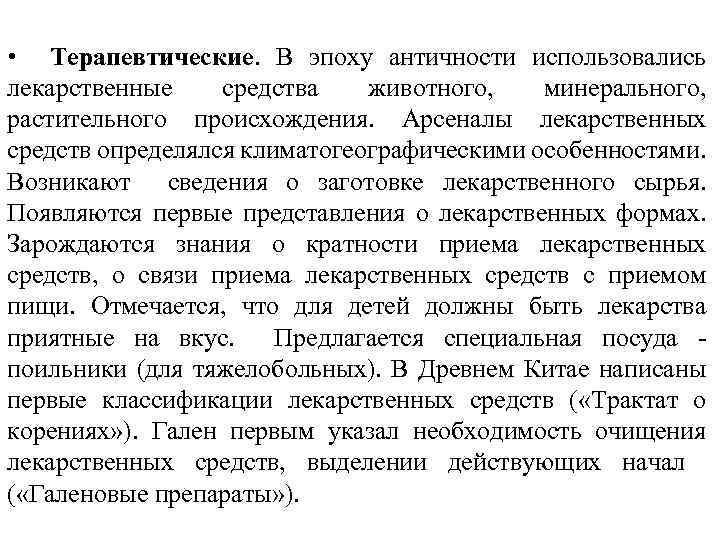 • Терапевтические. В эпоху античности использовались лекарственные средства животного, минерального, растительного происхождения. Арсеналы лекарственных средств определялся климатогеографическими особенностями. Возникают сведения о заготовке лекарственного сырья. Появляются первые представления о лекарственных формах. Зарождаются знания о кратности приема лекарственных средств, о связи приема лекарственных средств с приемом пищи. Отмечается, что для детей должны быть лекарства приятные на вкус. Предлагается специальная посуда - поильники (для тяжелобольных). В Древнем Китае написаны первые классификации лекарственных средств («Трактат о корениях»). Гален первым указал необходимость очищения лекарственных средств, выделении действующих начал («Галеновые препараты»).